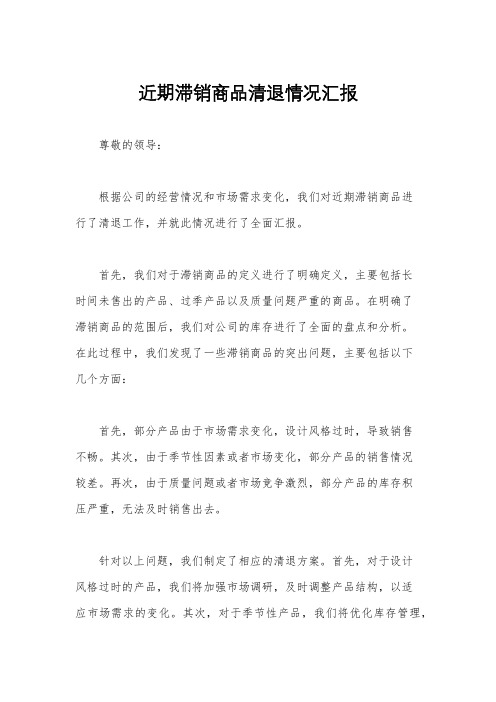 近期滞销商品清退情况汇报

尊敬的领导：

根据公司的经营情况和市场需求变化，我们对近期滞销商品进行了清退工作，并就此情况进行了全面汇报。

首先，我们对于滞销商品的定义进行了明确定义，主要包括长时间未售出的产品、过季产品以及质量问题严重的商品。在明确了滞销商品的范围后，我们对公司的库存进行了全面的盘点和分析。在此过程中，我们发现了一些滞销商品的突出问题，主要包括以下几个方面：

首先，部分产品由于市场需求变化，设计风格过时，导致销售不畅。其次，由于季节性因素或者市场变化，部分产品的销售情况较差。再次，由于质量问题或者市场竞争激烈，部分产品的库存积压严重，无法及时销售出去。

针对以上问题，我们制定了相应的清退方案。首先，对于设计风格过时的产品，我们将加强市场调研，及时调整产品结构，以适应市场需求的变化。其次，对于季节性产品，我们将优化库存管理，